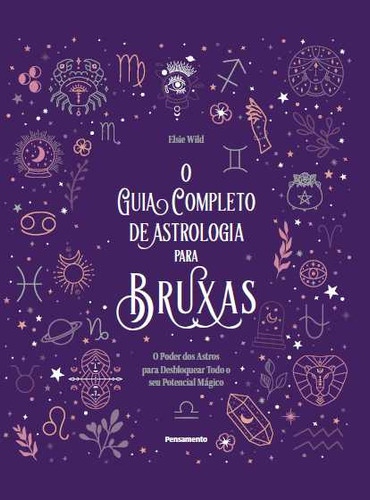 Elsie Wild

O
GUIA COMPLETO
DE ASTROLOGIA
PARA
BRUXAS

O Poder dos Astros
para Desbloquear Todo o
seu Potencial Mágico

Pensamento